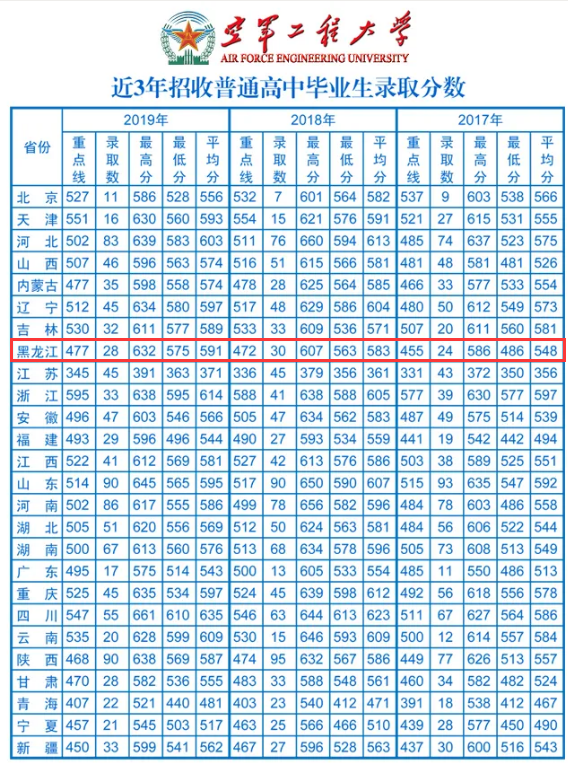 空军工程大学
AIR FORCE ENGINEERING UNIVERSITY

近3年招收普通高中毕业生录取分数

| 省份 | 2019年 | | | | | 2018年 | | | | | 2017年 | | | | |
|---|---|---|---|---|---|---|---|---|---|---|---|---|---|---|---|
| | 重点线 | 录取数 | 最高分 | 最低分 | 平均分 | 重点线 | 录取数 | 最高分 | 最低分 | 平均分 | 重点线 | 录取数 | 最高分 | 最低分 | 平均分 |
| 北京 | 527 | 11 | 586 | 528 | 556 | 532 | 7 | 601 | 564 | 582 | 537 | 9 | 603 | 538 | 566 |
| 天津 | 551 | 16 | 630 | 560 | 593 | 554 | 15 | 621 | 576 | 591 | 521 | 27 | 615 | 531 | 555 |
| 河北 | 502 | 83 | 639 | 583 | 603 | 511 | 76 | 660 | 594 | 613 | 485 | 74 | 637 | 523 | 575 |
| 山西 | 507 | 46 | 596 | 563 | 574 | 516 | 51 | 615 | 566 | 581 | 481 | 48 | 581 | 481 | 526 |
| 内蒙古 | 477 | 35 | 598 | 558 | 574 | 478 | 28 | 625 | 564 | 585 | 466 | 33 | 577 | 533 | 554 |
| 辽宁 | 512 | 45 | 634 | 580 | 597 | 517 | 48 | 629 | 586 | 604 | 480 | 50 | 612 | 549 | 573 |
| 吉林 | 530 | 32 | 611 | 577 | 589 | 533 | 33 | 609 | 536 | 571 | 507 | 20 | 611 | 560 | 581 |
| 黑龙江 | 477 | 28 | 632 | 575 | 591 | 472 | 30 | 607 | 563 | 583 | 455 | 24 | 586 | 486 | 548 |
| 江苏 | 345 | 45 | 391 | 363 | 371 | 336 | 45 | 379 | 356 | 361 | 331 | 43 | 372 | 350 | 356 |
| 浙江 | 595 | 33 | 638 | 595 | 614 | 588 | 41 | 638 | 588 | 605 | 577 | 39 | 630 | 577 | 597 |
| 安徽 | 496 | 47 | 603 | 546 | 566 | 505 | 47 | 634 | 562 | 583 | 487 | 49 | 575 | 514 | 539 |
| 福建 | 493 | 29 | 596 | 496 | 544 | 490 | 27 | 593 | 534 | 559 | 441 | 19 | 542 | 442 | 494 |
| 江西 | 522 | 41 | 612 | 569 | 581 | 527 | 42 | 613 | 576 | 586 | 503 | 38 | 589 | 525 | 551 |
| 山东 | 514 | 90 | 645 | 565 | 595 | 517 | 90 | 650 | 590 | 607 | 515 | 93 | 635 | 547 | 592 |
| 河南 | 502 | 86 | 617 | 555 | 586 | 499 | 78 | 656 | 582 | 596 | 484 | 78 | 603 | 486 | 558 |
| 湖北 | 505 | 51 | 620 | 556 | 569 | 512 | 50 | 624 | 563 | 581 | 484 | 56 | 606 | 522 | 544 |
| 湖南 | 500 | 67 | 613 | 560 | 576 | 513 | 68 | 634 | 578 | 596 | 505 | 73 | 608 | 513 | 549 |
| 广东 | 495 | 17 | 575 | 514 | 543 | 500 | 13 | 605 | 533 | 554 | 485 | 11 | 550 | 486 | 513 |
| 重庆 | 525 | 45 | 635 | 534 | 597 | 524 | 45 | 639 | 598 | 612 | 492 | 56 | 618 | 556 | 578 |
| 四川 | 547 | 55 | 661 | 610 | 635 | 546 | 63 | 644 | 613 | 623 | 511 | 67 | 627 | 564 | 586 |
| 云南 | 535 | 20 | 628 | 599 | 609 | 530 | 15 | 646 | 593 | 609 | 500 | 12 | 614 | 557 | 584 |
| 陕西 | 468 | 90 | 638 | 569 | 587 | 474 | 95 | 632 | 567 | 586 | 449 | 77 | 626 | 513 | 557 |
| 甘肃 | 470 | 28 | 582 | 536 | 555 | 483 | 33 | 588 | 548 | 561 | 460 | 34 | 582 | 482 | 524 |
| 青海 | 407 | 22 | 521 | 440 | 481 | 403 | 23 | 540 | 412 | 471 | 391 | 18 | 538 | 412 | 467 |
| 宁夏 | 457 | 21 | 545 | 503 | 517 | 463 | 25 | 566 | 466 | 510 | 439 | 28 | 577 | 450 | 490 |
| 新疆 | 450 | 33 | 599 | 541 | 562 | 467 | 27 | 596 | 528 | 563 | 437 | 30 | 600 | 516 | 543 |